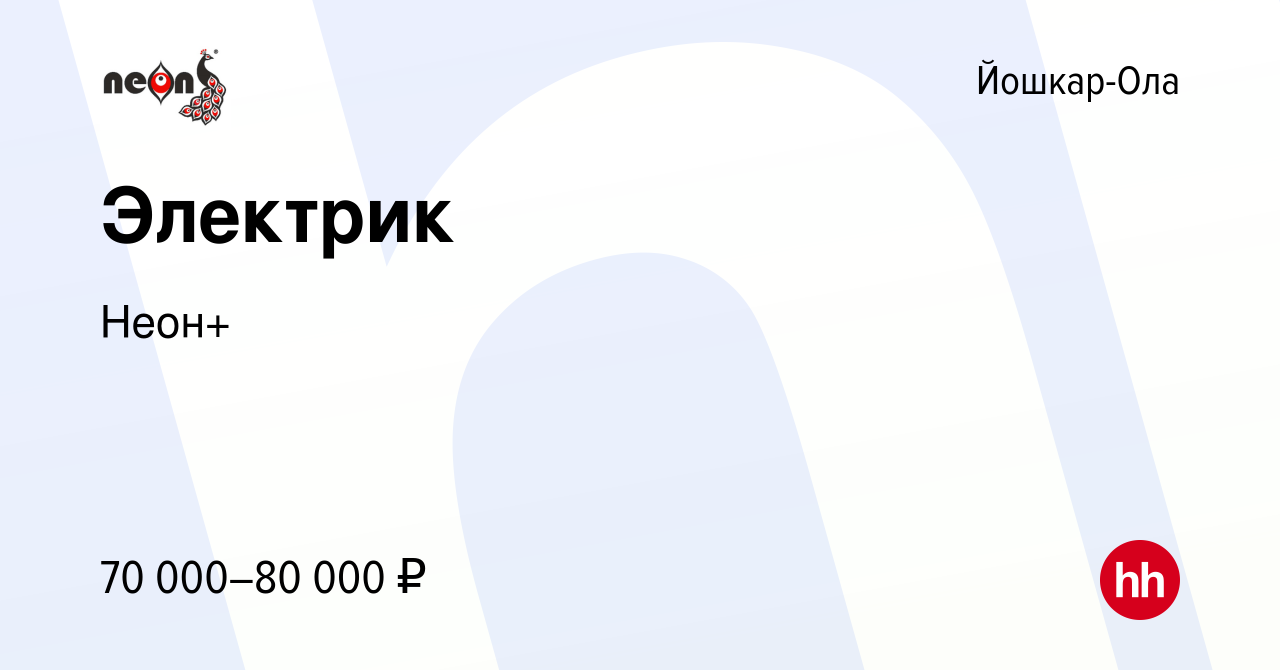 neon

Йошкар-Ола

Электрик

Неон+

70 000–80 000 ₽

hh